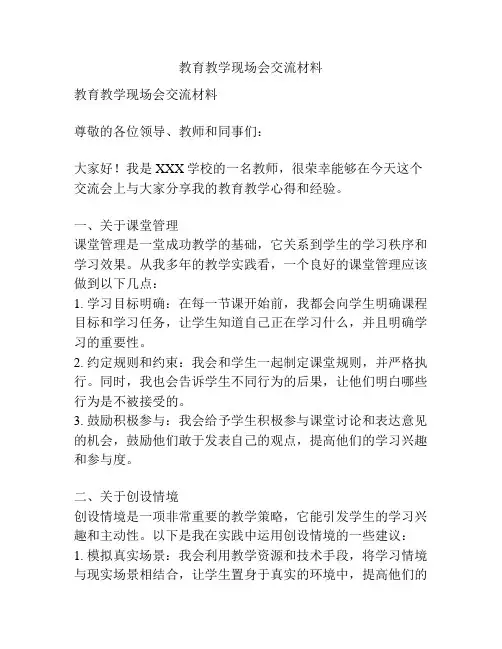 教育教学现场会交流材料

教育教学现场会交流材料

尊敬的各位领导、教师和同事们：

大家好！我是 XXX 学校的一名教师，很荣幸能够在今天这个交流会上与大家分享我的教育教学心得和经验。

一、关于课堂管理
课堂管理是一堂成功教学的基础，它关系到学生的学习秩序和学习效果。从我多年的教学实践看，一个良好的课堂管理应该做到以下几点：
1. 学习目标明确：在每一节课开始前，我都会向学生明确课程目标和学习任务，让学生知道自己正在学习什么，并且明确学习的重要性。
2. 约定规则和约束：我会和学生一起制定课堂规则，并严格执行。同时，我也会告诉学生不同行为的后果，让他们明白哪些行为是不被接受的。
3. 鼓励积极参与：我会给予学生积极参与课堂讨论和表达意见的机会，鼓励他们敢于发表自己的观点，提高他们的学习兴趣和参与度。

二、关于创设情境
创设情境是一项非常重要的教学策略，它能引发学生的学习兴趣和主动性。以下是我在实践中运用创设情境的一些建议：
1. 模拟真实场景：我会利用教学资源和技术手段，将学习情境与现实场景相结合，让学生置身于真实的环境中，提高他们的